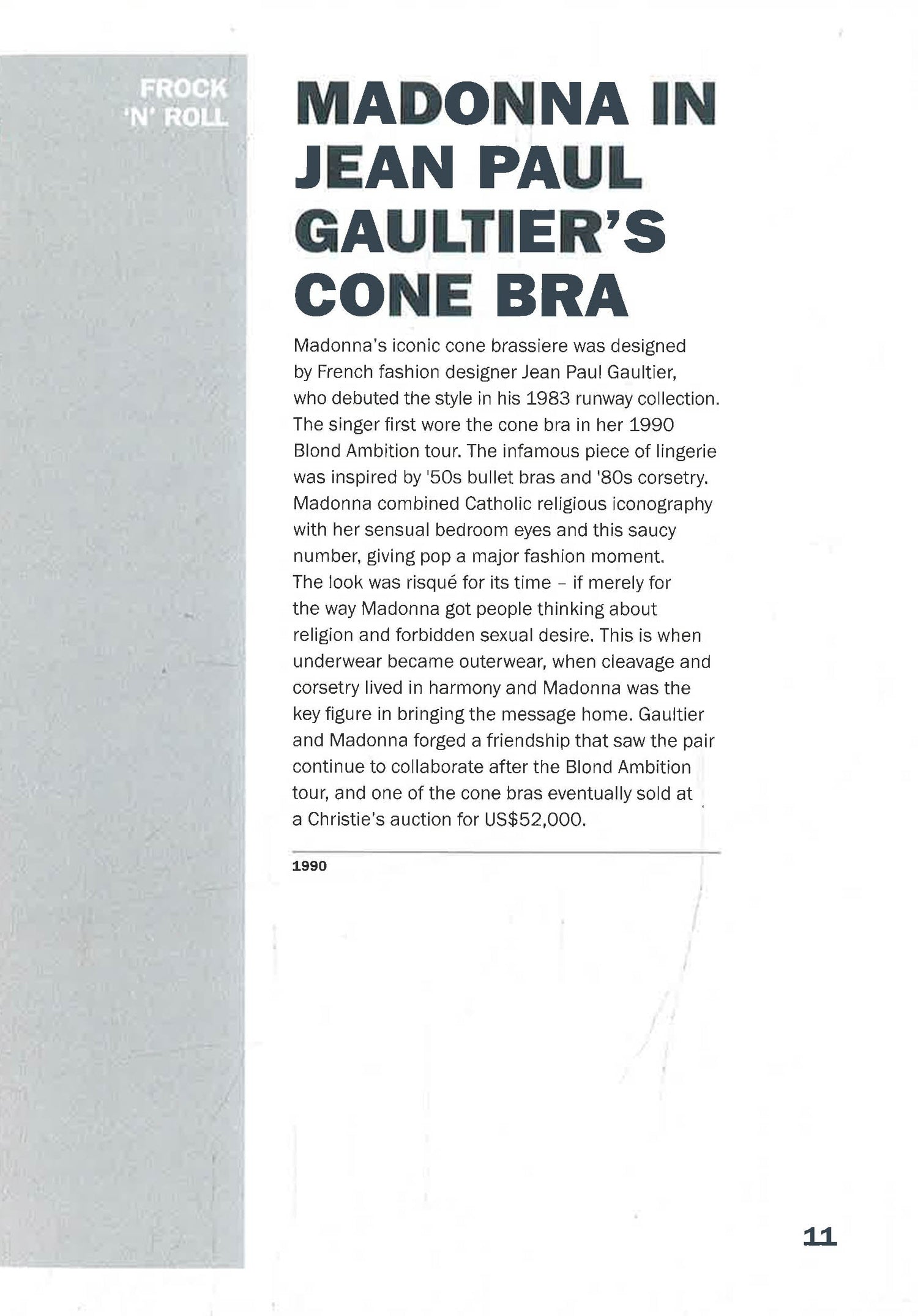 FROCK 'N' ROLL

MADONNA IN JEAN PAUL GAULTIER'S CONE BRA

Madonna's iconic cone brassiere was designed by French fashion designer Jean Paul Gaultier, who debuted the style in his 1983 runway collection. The singer first wore the cone bra in her 1990 Blond Ambition tour. The infamous piece of lingerie was inspired by '50s bullet bras and '80s corsetry. Madonna combined Catholic religious iconography with her sensual bedroom eyes and this saucy number, giving pop a major fashion moment. The look was risqué for its time – if merely for the way Madonna got people thinking about religion and forbidden sexual desire. This is when underwear became outerwear, when cleavage and corsetry lived in harmony and Madonna was the key figure in bringing the message home. Gaultier and Madonna forged a friendship that saw the pair continue to collaborate after the Blond Ambition tour, and one of the cone bras eventually sold at a Christie's auction for US$52,000.

1990

11